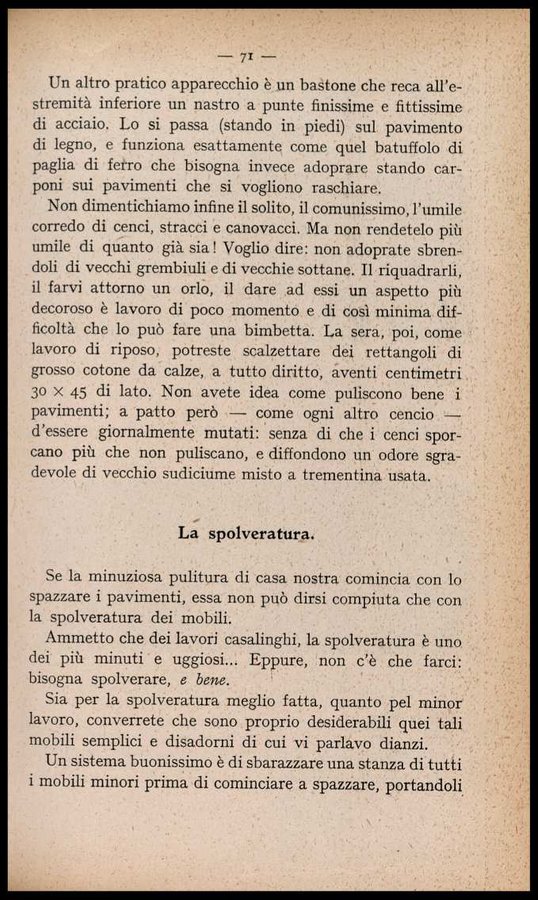 — 71 —

Un altro pratico apparecchio è un bastone che reca all'estremità inferiore un nastro a punte finissime e fittissime di acciaio. Lo si passa (stando in piedi) sul pavimento di legno, e funziona esattamente come quel batuffolo di paglia di ferro che bisogna invece adoprare stando carponi sui pavimenti che si vogliono raschiare.

Non dimentichiamo infine il solito, il comunissimo, l'umile corredo di cenci, stracci e canovacci. Ma non rendetelo più umile di quanto già sia! Voglio dire: non adoprate sbrendoli di vecchi grembiuli e di vecchie sottane. Il riquadrarli, il farvi attorno un orlo, il dare ad essi un aspetto più decoroso è lavoro di poco momento e di così minima difficoltà che lo può fare una bimbetta. La sera, poi, come lavoro di riposo, potreste scalzettare dei rettangoli di grosso cotone da calze, a tutto diritto, aventi centimetri $30 \times 45$ di lato. Non avete idea come puliscono bene i pavimenti; a patto però — come ogni altro cencio — d'essere giornalmente mutati: senza di che i cenci sporcano più che non puliscano, e diffondono un odore sgradevole di vecchio sudiciume misto a trementina usata.

La spolveratura.

Se la minuziosa pulitura di casa nostra comincia con lo spazzare i pavimenti, essa non può dirsi compiuta che con la spolveratura dei mobili.

Ammetto che dei lavori casalinghi, la spolveratura è uno dei più minuti e uggiosi... Eppure, non c'è che farci: bisogna spolverare, e bene.

Sia per la spolveratura meglio fatta, quanto pel minor lavoro, converrete che sono proprio desiderabili quei tali mobili semplici e disadorni di cui vi parlavo dianzi.

Un sistema buonissimo è di sbarazzare una stanza di tutti i mobili minori prima di cominciare a spazzare, portandoli